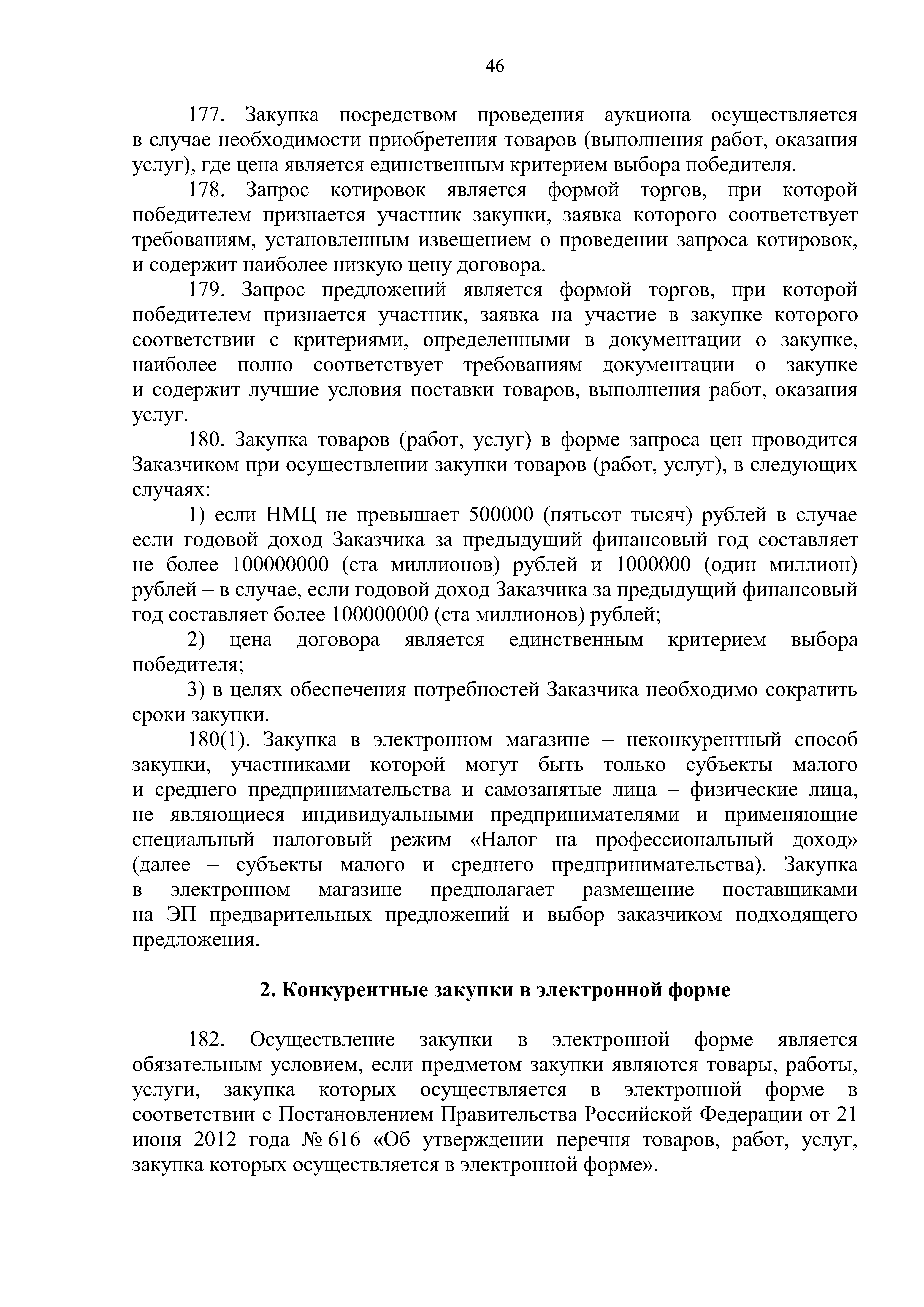 46

177. Закупка посредством проведения аукциона осуществляется в случае необходимости приобретения товаров (выполнения работ, оказания услуг), где цена является единственным критерием выбора победителя.

178. Запрос котировок является формой торгов, при которой победителем признается участник закупки, заявка которого соответствует требованиям, установленным извещением о проведении запроса котировок, и содержит наиболее низкую цену договора.

179. Запрос предложений является формой торгов, при которой победителем признается участник, заявка на участие в закупке которого соответствии с критериями, определенными в документации о закупке, наиболее полно соответствует требованиям документации о закупке и содержит лучшие условия поставки товаров, выполнения работ, оказания услуг.

180. Закупка товаров (работ, услуг) в форме запроса цен проводится Заказчиком при осуществлении закупки товаров (работ, услуг), в следующих случаях:

1) если НМЦ не превышает 500000 (пятьсот тысяч) рублей в случае если годовой доход Заказчика за предыдущий финансовый год составляет не более 100000000 (ста миллионов) рублей и 1000000 (один миллион) рублей – в случае, если годовой доход Заказчика за предыдущий финансовый год составляет более 100000000 (ста миллионов) рублей;

2) цена договора является единственным критерием выбора победителя;

3) в целях обеспечения потребностей Заказчика необходимо сократить сроки закупки.

180(1). Закупка в электронном магазине – неконкурентный способ закупки, участниками которой могут быть только субъекты малого и среднего предпринимательства и самозанятые лица – физические лица, не являющиеся индивидуальными предпринимателями и применяющие специальный налоговый режим «Налог на профессиональный доход» (далее – субъекты малого и среднего предпринимательства). Закупка в электронном магазине предполагает размещение поставщиками на ЭП предварительных предложений и выбор заказчиком подходящего предложения.

2. Конкурентные закупки в электронной форме

182. Осуществление закупки в электронной форме является обязательным условием, если предметом закупки являются товары, работы, услуги, закупка которых осуществляется в электронной форме в соответствии с Постановлением Правительства Российской Федерации от 21 июня 2012 года № 616 «Об утверждении перечня товаров, работ, услуг, закупка которых осуществляется в электронной форме».